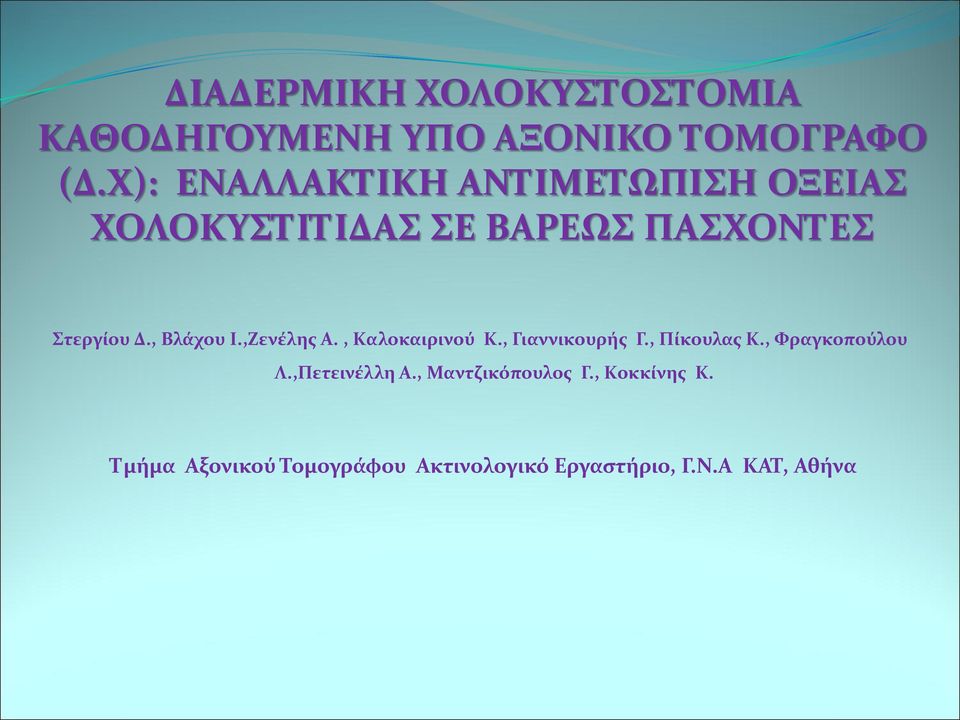 ΔΙΑΔΕΡΜΙΚΗ ΧΟΛΟΚΥΣΤΟΣΤΟΜΙΑ ΚΑΘΟΔΗΓΟΥΜΕΝΗ ΥΠΟ ΑΞΟΝΙΚΟ ΤΟΜΟΓΡΑΦΟ (Δ.Χ): ΕΝΑΛΛΑΚΤΙΚΗ ΑΝΤΙΜΕΤΩΠΙΣΗ ΟΞΕΙΑΣ ΧΟΛΟΚΥΣΤΙΤΙΔΑΣ ΣΕ ΒΑΡΕΩΣ ΠΑΣΧΟΝΤΕΣ

Στεργίου Δ., Βλάχου Ι.,Ζενέλης Α. , Καλοκαιρινού Κ., Γιαννικουρής Γ., Πίκουλας Κ., Φραγκοπούλου Λ.,Πετεινέλλη Α., Μαντζικόπουλος Γ., Κοκκίνης Κ.

Τμήμα Αξονικού Τομογράφου Ακτινολογικό Εργαστήριο, Γ.Ν.Α ΚΑΤ, Αθήνα